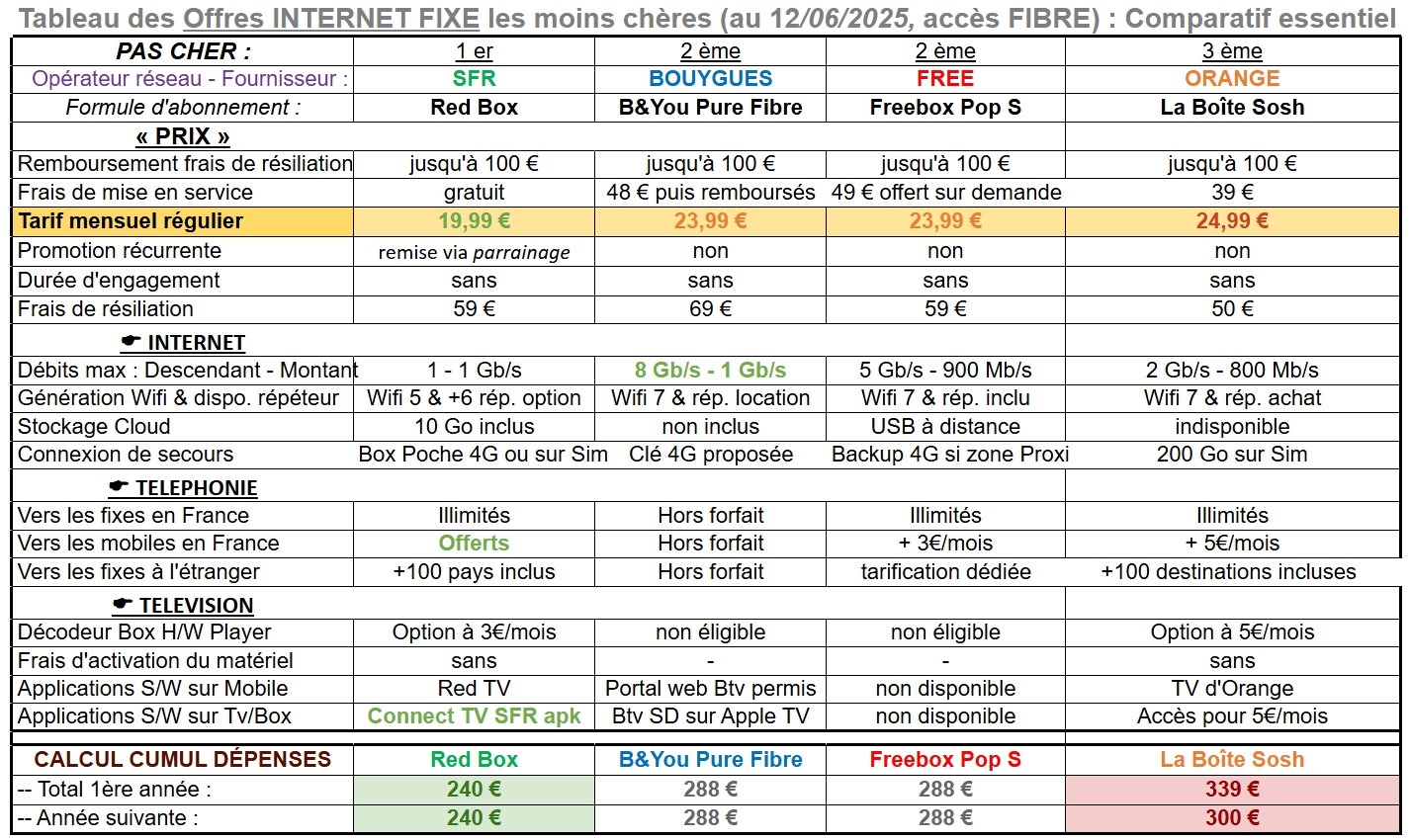 Tableau des Offres INTERNET FIXE les moins chères (au 12/06/2025, accès FIBRE) : Comparatif essentiel

| PAS CHER : | 1 er | 2 ème | 2 ème | 3 ème |
|---|---|---|---|---|
| Opérateur réseau - Fournisseur : | SFR | BOUYGUES | FREE | ORANGE |
| Formule d'abonnement : | Red Box | B&You Pure Fibre | Freebox Pop S | La Boîte Sosh |
| « PRIX » | | | | |
| Remboursement frais de résiliation | jusqu'à 100 € | jusqu'à 100 € | jusqu'à 100 € | jusqu'à 100 € |
| Frais de mise en service | gratuit | 48 € puis remboursés | 49 € offert sur demande | 39 € |
| Tarif mensuel régulier | 19,99 € | 23,99 € | 23,99 € | 24,99 € |
| Promotion récurrente | remise via parrainage | non | non | non |
| Durée d'engagement | sans | sans | sans | sans |
| Frais de résiliation | 59 € | 69 € | 59 € | 50 € |
| ☛ INTERNET | | | | |
| Débits max : Descendant - Montant | 1 - 1 Gb/s | 8 Gb/s - 1 Gb/s | 5 Gb/s - 900 Mb/s | 2 Gb/s - 800 Mb/s |
| Génération Wifi & dispo. répéteur | Wifi 5 & +6 rép. option | Wifi 7 & rép. location | Wifi 7 & rép. inclu | Wifi 7 & rép. achat |
| Stockage Cloud | 10 Go inclus | non inclus | USB à distance | indisponible |
| Connexion de secours | Box Poche 4G ou sur Sim | Clé 4G proposée | Backup 4G si zone Proxi | 200 Go sur Sim |
| ☛ TELEPHONIE | | | | |
| Vers les fixes en France | Illimités | Hors forfait | Illimités | Illimités |
| Vers les mobiles en France | Offerts | Hors forfait | + 3€/mois | + 5€/mois |
| Vers les fixes à l'étranger | +100 pays inclus | Hors forfait | tarification dédiée | +100 destinations incluses |
| ☛ TELEVISION | | | | |
| Décodeur Box H/W Player | Option à 3€/mois | non éligible | non éligible | Option à 5€/mois |
| Frais d'activation du matériel | sans | - | - | sans |
| Applications S/W sur Mobile | Red TV | Portal web Btv permis | non disponible | TV d'Orange |
| Applications S/W sur Tv/Box | Connect TV SFR apk | Btv SD sur Apple TV | non disponible | Accès pour 5€/mois |
| CALCUL CUMUL DÉPENSES | Red Box | B&You Pure Fibre | Freebox Pop S | La Boîte Sosh |
| -- Total 1ère année : | 240 € | 288 € | 288 € | 339 € |
| -- Année suivante : | 240 € | 288 € | 288 € | 300 € |